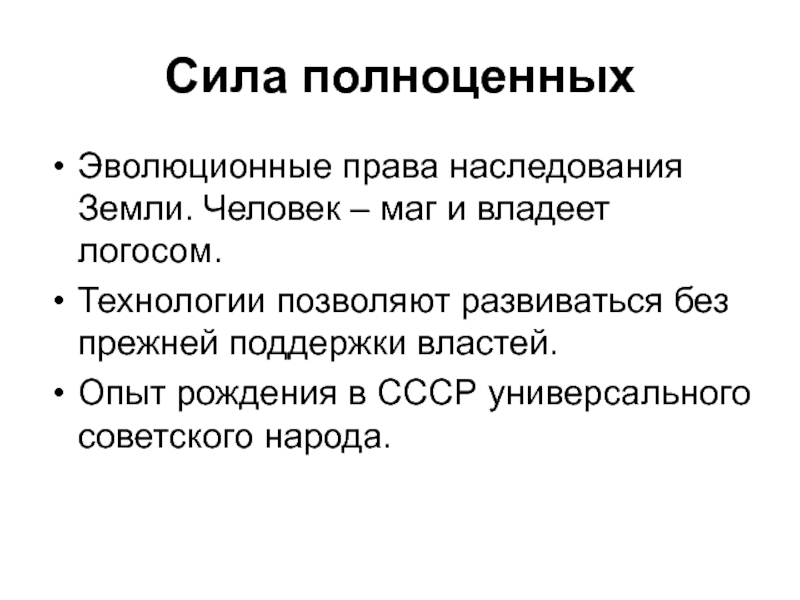 Сила полноценных

• Эволюционные права наследования Земли. Человек – маг и владеет логосом.
• Технологии позволяют развиваться без прежней поддержки властей.
• Опыт рождения в СССР универсального советского народа.